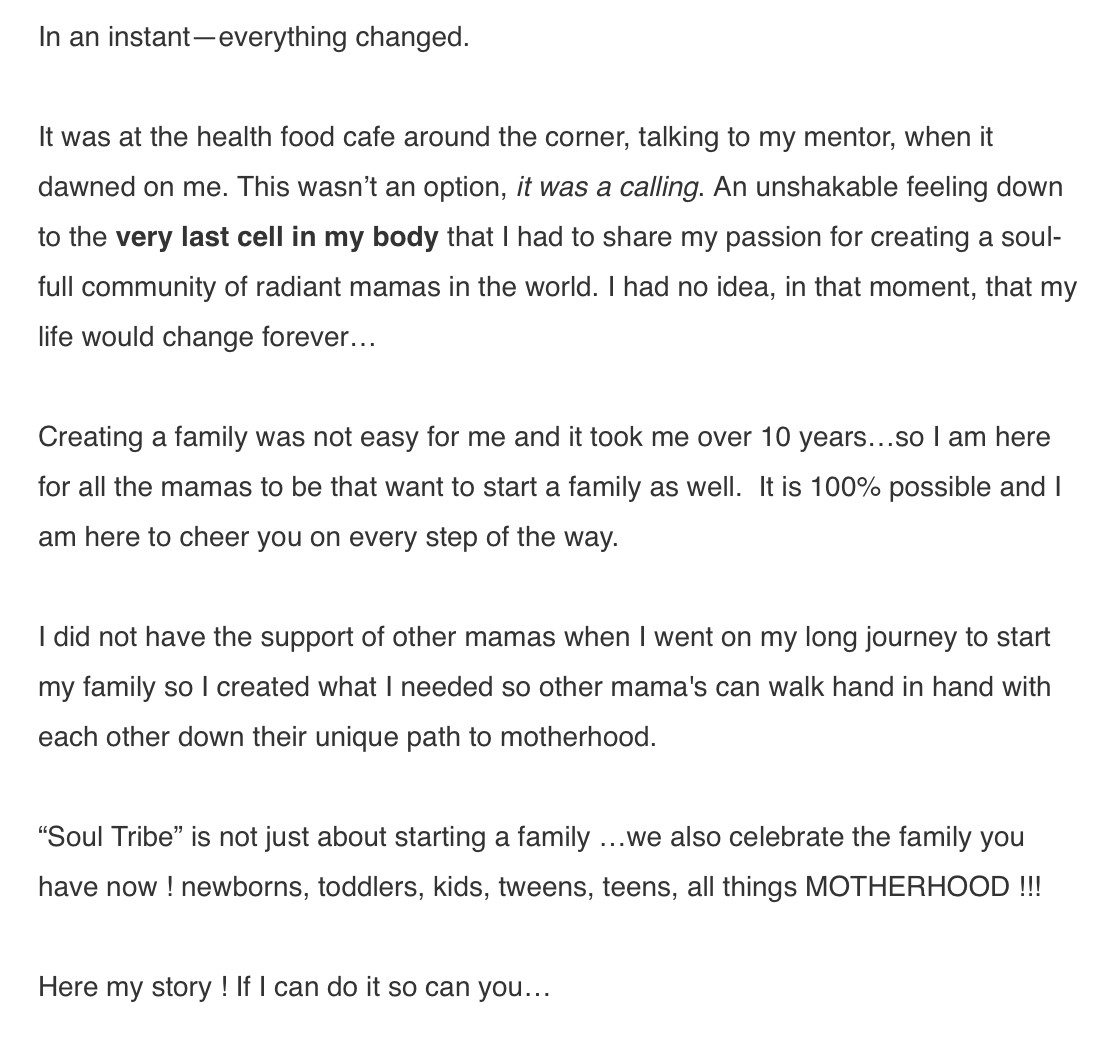 In an instant—everything changed.

It was at the health food cafe around the corner, talking to my mentor, when it dawned on me. This wasn't an option, it was a calling. An unshakable feeling down to the very last cell in my body that I had to share my passion for creating a soul-full community of radiant mamas in the world. I had no idea, in that moment, that my life would change forever…

Creating a family was not easy for me and it took me over 10 years…so I am here for all the mamas to be that want to start a family as well. It is 100% possible and I am here to cheer you on every step of the way.

I did not have the support of other mamas when I went on my long journey to start my family so I created what I needed so other mama's can walk hand in hand with each other down their unique path to motherhood.

"Soul Tribe" is not just about starting a family …we also celebrate the family you have now ! newborns, toddlers, kids, tweens, teens, all things MOTHERHOOD !!!

Here my story ! If I can do it so can you…